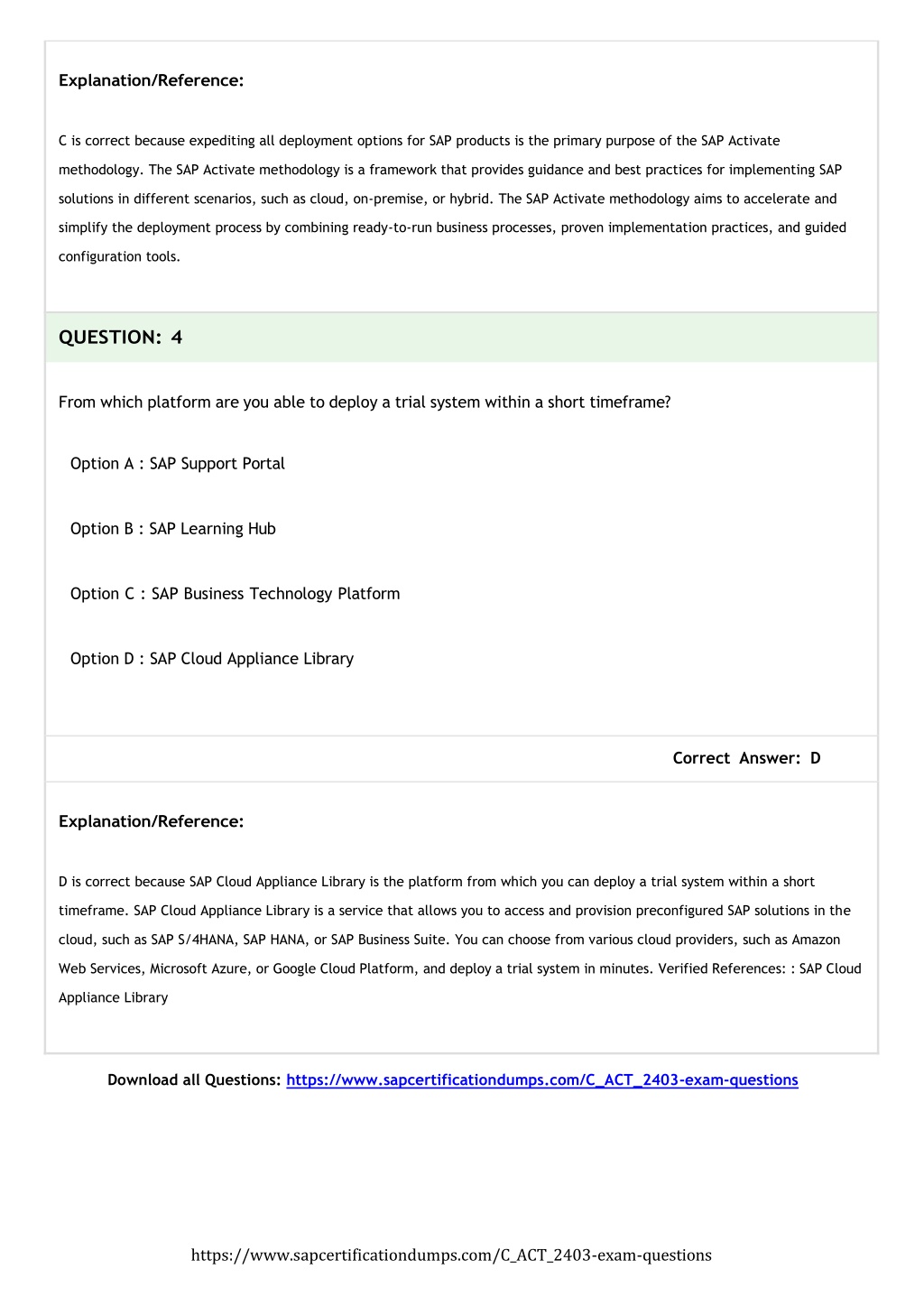 Explanation/Reference:

C is correct because expediting all deployment options for SAP products is the primary purpose of the SAP Activate methodology. The SAP Activate methodology is a framework that provides guidance and best practices for implementing SAP solutions in different scenarios, such as cloud, on-premise, or hybrid. The SAP Activate methodology aims to accelerate and simplify the deployment process by combining ready-to-run business processes, proven implementation practices, and guided configuration tools.

QUESTION: 4

From which platform are you able to deploy a trial system within a short timeframe?

Option A : SAP Support Portal

Option B : SAP Learning Hub

Option C : SAP Business Technology Platform

Option D : SAP Cloud Appliance Library

Correct Answer: D

Explanation/Reference:

D is correct because SAP Cloud Appliance Library is the platform from which you can deploy a trial system within a short timeframe. SAP Cloud Appliance Library is a service that allows you to access and provision preconfigured SAP solutions in the cloud, such as SAP S/4HANA, SAP HANA, or SAP Business Suite. You can choose from various cloud providers, such as Amazon Web Services, Microsoft Azure, or Google Cloud Platform, and deploy a trial system in minutes. Verified References: : SAP Cloud Appliance Library

Download all Questions: https://www.sapcertificationdumps.com/C_ACT_2403-exam-questions

https://www.sapcertificationdumps.com/C_ACT_2403-exam-questions